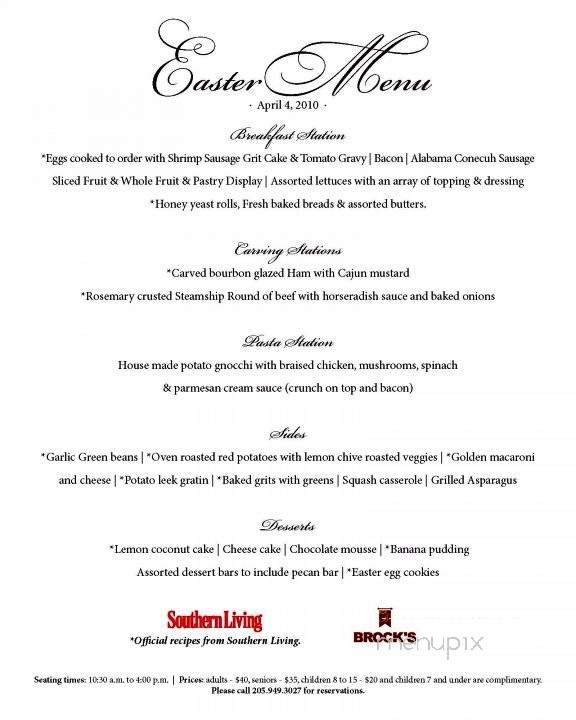 Easter Menu
· April 4, 2010 ·

Breakfast Station
*Eggs cooked to order with Shrimp Sausage Grit Cake & Tomato Gravy | Bacon | Alabama Conecuh Sausage
Sliced Fruit & Whole Fruit & Pastry Display | Assorted lettuces with an array of topping & dressing
*Honey yeast rolls, Fresh baked breads & assorted butters.

Carving Stations
*Carved bourbon glazed Ham with Cajun mustard
*Rosemary crusted Steamship Round of beef with horseradish sauce and baked onions

Pasta Station
House made potato gnocchi with braised chicken, mushrooms, spinach
& parmesan cream sauce (crunch on top and bacon)

Sides
*Garlic Green beans | *Oven roasted red potatoes with lemon chive roasted veggies | *Golden macaroni and cheese | *Potato leek gratin | *Baked grits with greens | Squash casserole | Grilled Asparagus

Desserts
*Lemon coconut cake | Cheese cake | Chocolate mousse | *Banana pudding
Assorted dessert bars to include pecan bar | *Easter egg cookies

Southern Living
*Official recipes from Southern Living.

BROCK'S

menupix

Seating times: 10:30 a.m. to 4:00 p.m. | Prices: adults - $40, seniors - $35, children 8 to 15 - $20 and children 7 and under are complimentary.
Please call 205.949.3027 for reservations.